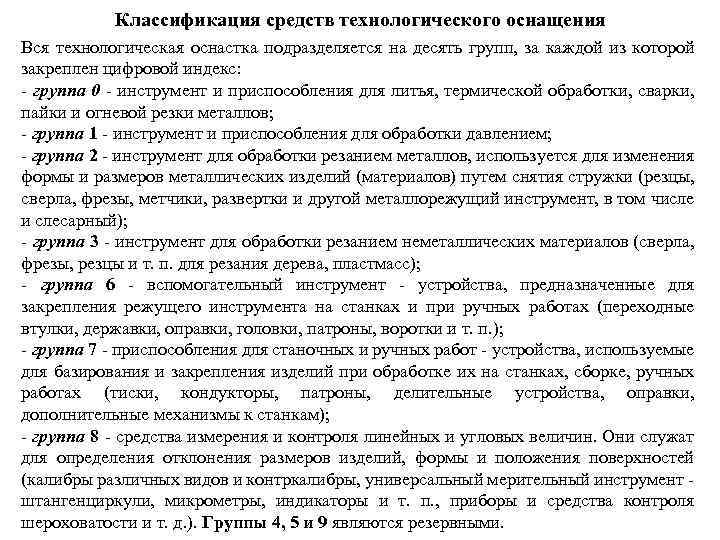 Классификация средств технологического оснащения

Вся технологическая оснастка подразделяется на десять групп, за каждой из которой закреплен цифровой индекс:
- группа 0 - инструмент и приспособления для литья, термической обработки, сварки, пайки и огневой резки металлов;
- группа 1 - инструмент и приспособления для обработки давлением;
- группа 2 - инструмент для обработки резанием металлов, используется для изменения формы и размеров металлических изделий (материалов) путем снятия стружки (резцы, сверла, фрезы, метчики, развертки и другой металлорежущий инструмент, в том числе и слесарный);
- группа 3 - инструмент для обработки резанием неметаллических материалов (сверла, фрезы, резцы и т. п. для резания дерева, пластмасс);
- группа 6 - вспомогательный инструмент - устройства, предназначенные для закрепления режущего инструмента на станках и при ручных работах (переходные втулки, державки, оправки, головки, патроны, воротки и т. п.);
- группа 7 - приспособления для станочных и ручных работ - устройства, используемые для базирования и закрепления изделий при обработке их на станках, сборке, ручных работах (тиски, кондукторы, патроны, делительные устройства, оправки, дополнительные механизмы к станкам);
- группа 8 - средства измерения и контроля линейных и угловых величин. Они служат для определения отклонения размеров изделий, формы и положения поверхностей (калибры различных видов и контркалибры, универсальный мерительный инструмент - штангенциркули, микрометры, индикаторы и т. п., приборы и средства контроля шероховатости и т. д.). Группы 4, 5 и 9 являются резервными.